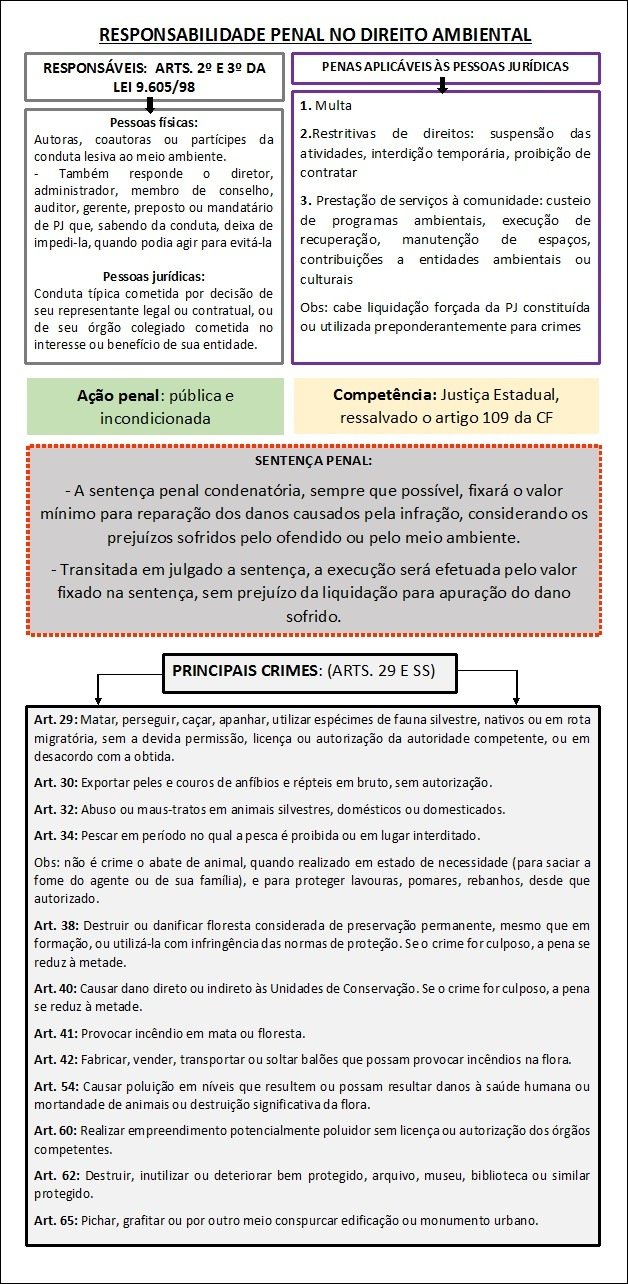 RESPONSABILIDADE PENAL NO DIREITO AMBIENTAL

RESPONSÁVEIS: ARTS. 2º E 3º DA LEI 9.605/98

Pessoas físicas:
Autoras, coautoras ou partícipes da conduta lesiva ao meio ambiente.
- Também responde o diretor, administrador, membro de conselho, auditor, gerente, preposto ou mandatário de PJ que, sabendo da conduta, deixa de impedi-la, quando podia agir para evitá-la

Pessoas jurídicas:
Conduta típica cometida por decisão de seu representante legal ou contratual, ou de seu órgão colegiado cometida no interesse ou benefício de sua entidade.

PENAS APLICÁVEIS ÀS PESSOAS JURÍDICAS

1. Multa

2.Restritivas de direitos: suspensão das atividades, interdição temporária, proibição de contratar

3. Prestação de serviços à comunidade: custeio de programas ambientais, execução de recuperação, manutenção de espaços, contribuições a entidades ambientais ou culturais

Obs: cabe liquidação forçada da PJ constituída ou utilizada preponderantemente para crimes

Ação penal: pública e incondicionada

Competência: Justiça Estadual, ressalvado o artigo 109 da CF

SENTENÇA PENAL:

- A sentença penal condenatória, sempre que possível, fixará o valor mínimo para reparação dos danos causados pela infração, considerando os prejuízos sofridos pelo ofendido ou pelo meio ambiente.

- Transitada em julgado a sentença, a execução será efetuada pelo valor fixado na sentença, sem prejuízo da liquidação para apuração do dano sofrido.

PRINCIPAIS CRIMES: (ARTS. 29 E SS)

Art. 29: Matar, perseguir, caçar, apanhar, utilizar espécimes de fauna silvestre, nativos ou em rota migratória, sem a devida permissão, licença ou autorização da autoridade competente, ou em desacordo com a obtida.

Art. 30: Exportar peles e couros de anfíbios e répteis em bruto, sem autorização.

Art. 32: Abuso ou maus-tratos em animais silvestres, domésticos ou domesticados.

Art. 34: Pescar em período no qual a pesca é proibida ou em lugar interditado.

Obs: não é crime o abate de animal, quando realizado em estado de necessidade (para saciar a fome do agente ou de sua família), e para proteger lavouras, pomares, rebanhos, desde que autorizado.

Art. 38: Destruir ou danificar floresta considerada de preservação permanente, mesmo que em formação, ou utilizá-la com infringência das normas de proteção. Se o crime for culposo, a pena se reduz à metade.

Art. 40: Causar dano direto ou indireto às Unidades de Conservação. Se o crime for culposo, a pena se reduz à metade.

Art. 41: Provocar incêndio em mata ou floresta.

Art. 42: Fabricar, vender, transportar ou soltar balões que possam provocar incêndios na flora.

Art. 54: Causar poluição em níveis que resultem ou possam resultar danos à saúde humana ou mortandade de animais ou destruição significativa da flora.

Art. 60: Realizar empreendimento potencialmente poluidor sem licença ou autorização dos órgãos competentes.

Art. 62: Destruir, inutilizar ou deteriorar bem protegido, arquivo, museu, biblioteca ou similar protegido.

Art. 65: Pichar, grafitar ou por outro meio conspurcar edificação ou monumento urbano.